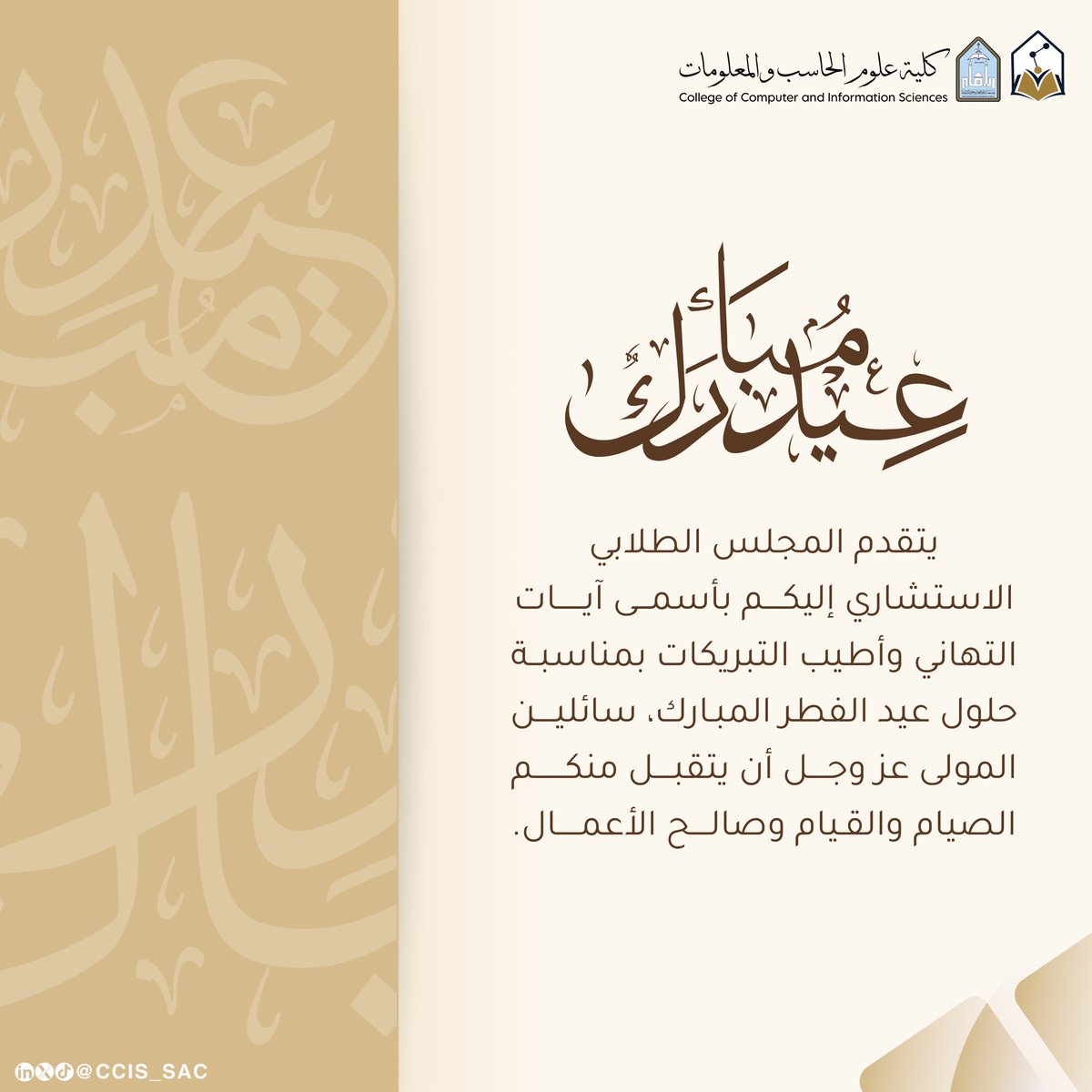 كلية علوم الحاسب والمعلومات
College of Computer and Information Sciences

عيد مبارك

يتقدم المجلس الطلابي الاستشاري إليكم بأسمى آيات التهاني وأطيب التبريكات بمناسبة حلول عيد الفطر المبارك، سائلين المولى عز وجل أن يتقبل منكم الصيام والقيام وصالح الأعمال.

@CCIS_SAC